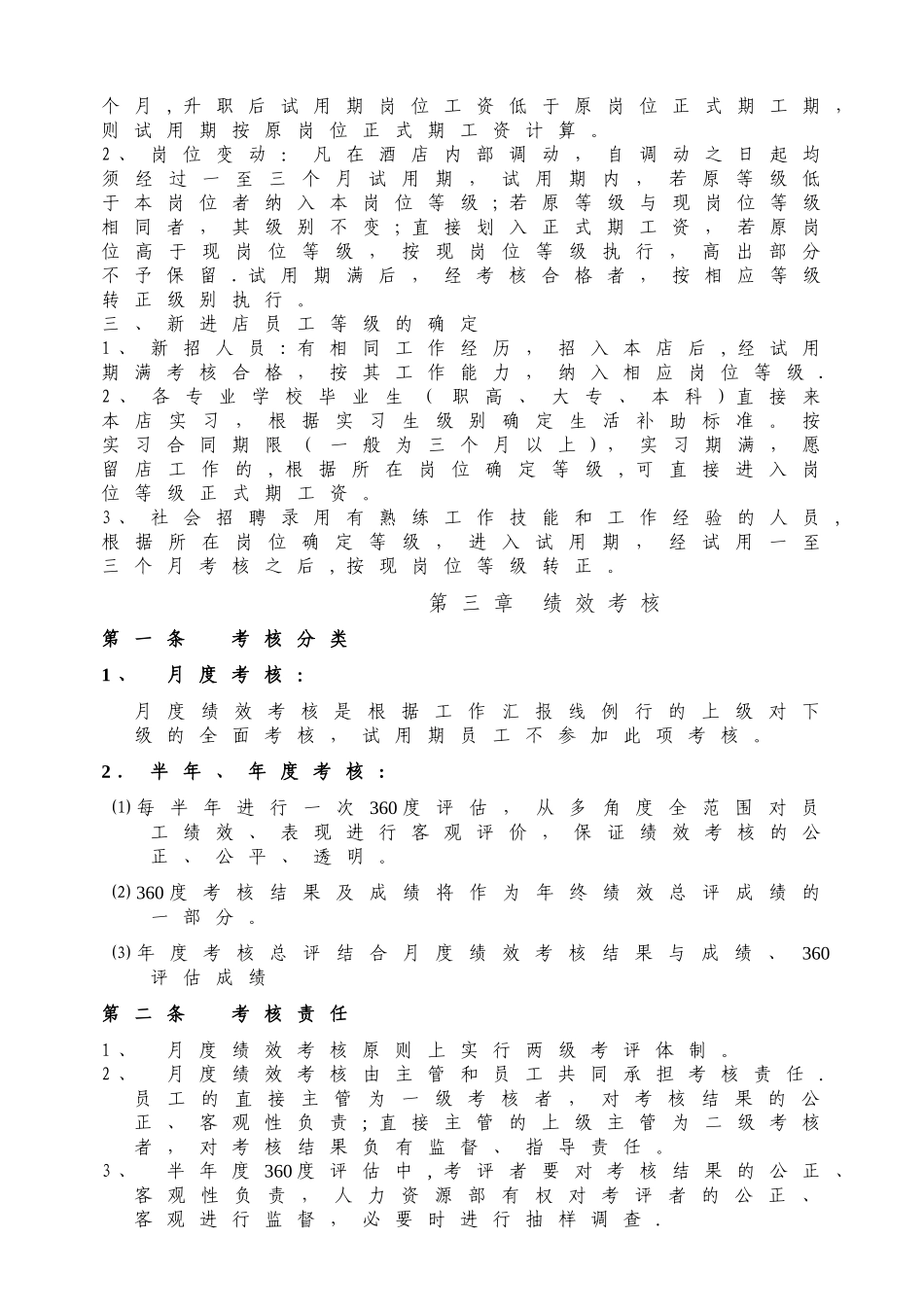 个月，升职后试用期岗位工资低于原岗位正式期工期，则试用期按原岗位正式期工资计算。
2、岗位变动：凡在酒店内部调动，自调动之日起均须经过一至三个月试用期，试用期内，若原等级低于本岗位者纳入本岗位等级；若原等级与现岗位等级相同者，其级别不变；直接划入正式期工资，若原岗位高于现岗位等级，按现岗位等级执行，高出部分不予保留．试用期满后，经考核合格者，按相应等级转正级别执行。
三、新进店员工等级的确定
1、新招人员：有相同工作经历，招入本店后，经试用期满考核合格，按其工作能力，纳入相应岗位等级．
2、各专业学校毕业生（职高、大专、本科）直接来本店实习，根据实习生级别确定生活补助标准。按实习合同期限（一般为三个月以上），实习期满，愿留店工作的，根据所在岗位确定等级，可直接进入岗位等级正式期工资。
3、社会招聘录用有熟练工作技能和工作经验的人员，根据所在岗位确定等级，进入试用期，经试用一至三个月考核之后，按现岗位等级转正。

第三章 绩效考核

第一条 考核分类

1、 月度考核：

月度绩效考核是根据工作汇报线例行的上级对下级的全面考核，试用期员工不参加此项考核。

2． 半年、年度考核：

⑴每半年进行一次360度评估，从多角度全范围对员工绩效、表现进行客观评价，保证绩效考核的公正、公平、透明。

⑵360度考核结果及成绩将作为年终绩效总评成绩的一部分。

⑶年度考核总评结合月度绩效考核结果与成绩、360评估成绩

第二条 考核责任

1、 月度绩效考核原则上实行两级考评体制。
2、 月度绩效考核由主管和员工共同承担考核责任．员工的直接主管为一级考核者，对考核结果的公正、客观性负责；直接主管的上级主管为二级考核者，对考核结果负有监督、指导责任。
3、 半年度360度评估中，考评者要对考核结果的公正、客观性负责，人力资源部有权对考评者的公正、客观进行监督，必要时进行抽样调查．